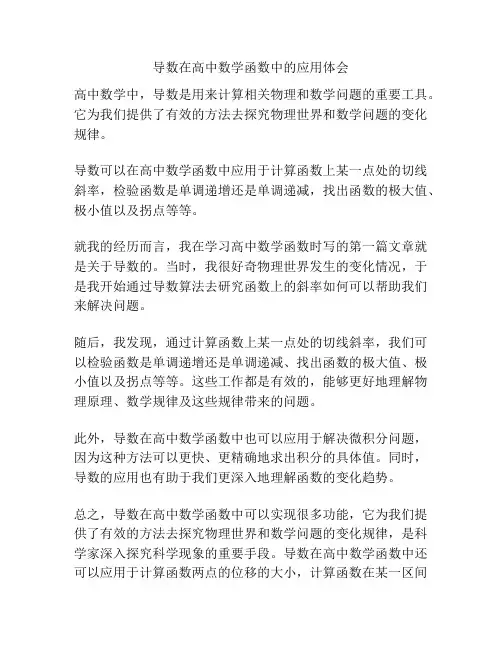 导数在高中数学函数中的应用体会

高中数学中，导数是用来计算相关物理和数学问题的重要工具。它为我们提供了有效的方法去探究物理世界和数学问题的变化规律。

导数可以在高中数学函数中应用于计算函数上某一点处的切线斜率，检验函数是单调递增还是单调递减，找出函数的极大值、极小值以及拐点等等。

就我的经历而言，我在学习高中数学函数时写的第一篇文章就是关于导数的。当时，我很好奇物理世界发生的变化情况，于是我开始通过导数算法去研究函数上的斜率如何可以帮助我们来解决问题。

随后，我发现，通过计算函数上某一点处的切线斜率，我们可以检验函数是单调递增还是单调递减、找出函数的极大值、极小值以及拐点等等。这些工作都是有效的，能够更好地理解物理原理、数学规律及这些规律带来的问题。

此外，导数在高中数学函数中也可以应用于解决微积分问题，因为这种方法可以更快、更精确地求出积分的具体值。同时，导数的应用也有助于我们更深入地理解函数的变化趋势。

总之，导数在高中数学函数中可以实现很多功能，它为我们提供了有效的方法去探究物理世界和数学问题的变化规律，是科学家深入探究科学现象的重要手段。导数在高中数学函数中还可以应用于计算函数两点的位移的大小，计算函数在某一区间